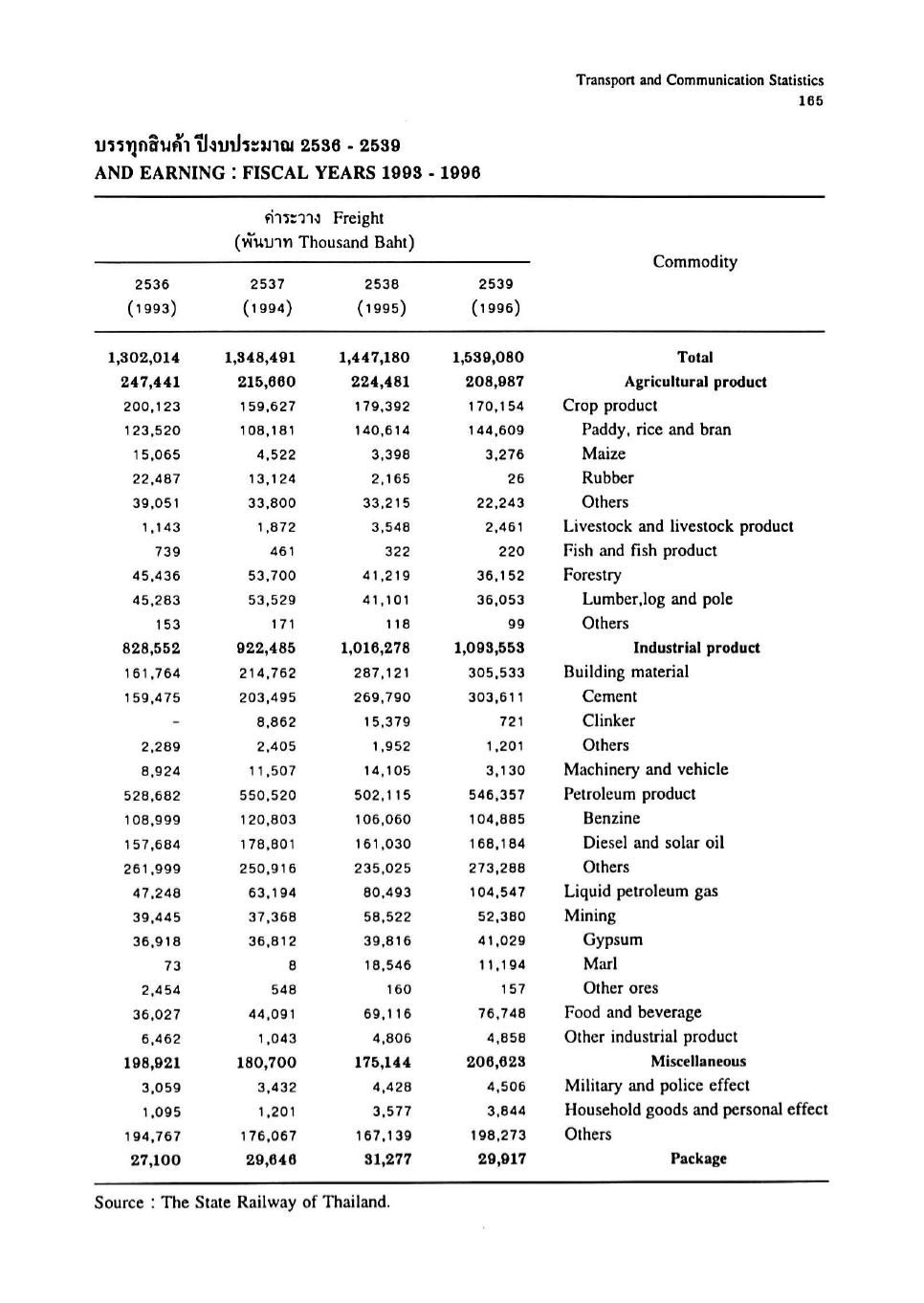 Transport and Communication Statistics
165

บรรทุกสินค้า ปีงบประมาณ 2536 - 2539
AND EARNING : FISCAL YEARS 1993 - 1996

| ค่าระวาง Freight (พันบาท Thousand Baht) | | | | Commodity |
|---|---|---|---|---|
| 2536 (1993) | 2537 (1994) | 2538 (1995) | 2539 (1996) | |
| 1,302,014 | 1,348,491 | 1,447,180 | 1,539,080 | Total |
| 247,441 | 215,660 | 224,481 | 208,987 | Agricultural product |
| 200,123 | 159,627 | 179,392 | 170,154 | Crop product |
| 123,520 | 108,181 | 140,614 | 144,609 | Paddy, rice and bran |
| 15,065 | 4,522 | 3,398 | 3,276 | Maize |
| 22,487 | 13,124 | 2,165 | 26 | Rubber |
| 39,051 | 33,800 | 33,215 | 22,243 | Others |
| 1,143 | 1,872 | 3,548 | 2,461 | Livestock and livestock product |
| 739 | 461 | 322 | 220 | Fish and fish product |
| 45,436 | 53,700 | 41,219 | 36,152 | Forestry |
| 45,283 | 53,529 | 41,101 | 36,053 | Lumber,log and pole |
| 153 | 171 | 118 | 99 | Others |
| 828,552 | 922,485 | 1,016,278 | 1,093,553 | Industrial product |
| 161,764 | 214,762 | 287,121 | 305,533 | Building material |
| 159,475 | 203,495 | 269,790 | 303,611 | Cement |
| - | 8,862 | 15,379 | 721 | Clinker |
| 2,289 | 2,405 | 1,952 | 1,201 | Others |
| 8,924 | 11,507 | 14,105 | 3,130 | Machinery and vehicle |
| 528,682 | 550,520 | 502,115 | 546,357 | Petroleum product |
| 108,999 | 120,803 | 106,060 | 104,885 | Benzine |
| 157,684 | 178,801 | 161,030 | 168,184 | Diesel and solar oil |
| 261,999 | 250,916 | 235,025 | 273,288 | Others |
| 47,248 | 63,194 | 80,493 | 104,547 | Liquid petroleum gas |
| 39,445 | 37,368 | 58,522 | 52,380 | Mining |
| 36,918 | 36,812 | 39,816 | 41,029 | Gypsum |
| 73 | 8 | 18,546 | 11,194 | Marl |
| 2,454 | 548 | 160 | 157 | Other ores |
| 36,027 | 44,091 | 69,116 | 76,748 | Food and beverage |
| 6,462 | 1,043 | 4,806 | 4,858 | Other industrial product |
| 198,921 | 180,700 | 175,144 | 206,623 | Miscellaneous |
| 3,059 | 3,432 | 4,428 | 4,506 | Military and police effect |
| 1,095 | 1,201 | 3,577 | 3,844 | Household goods and personal effect |
| 194,767 | 176,067 | 167,139 | 198,273 | Others |
| 27,100 | 29,646 | 31,277 | 29,917 | Package |

Source : The State Railway of Thailand.